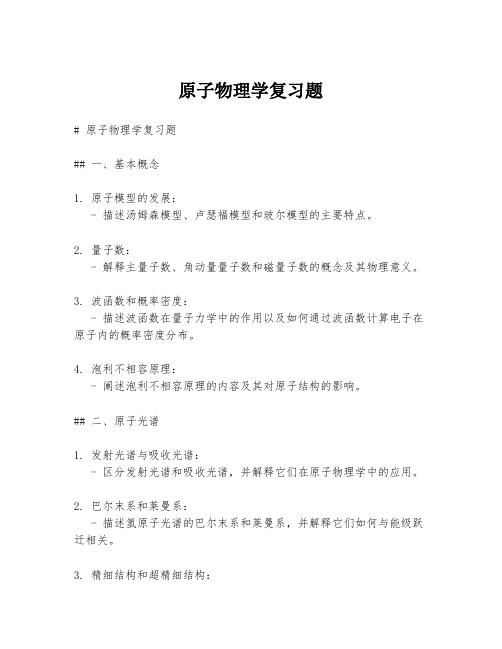 原子物理学复习题

# 原子物理学复习题

## 一、基本概念

1. 原子模型的发展：
 - 描述汤姆森模型、卢瑟福模型和玻尔模型的主要特点。

2. 量子数：
 - 解释主量子数、角动量量子数和磁量子数的概念及其物理意义。

3. 波函数和概率密度：
 - 描述波函数在量子力学中的作用以及如何通过波函数计算电子在原子内的概率密度分布。

4. 泡利不相容原理：
 - 阐述泡利不相容原理的内容及其对原子结构的影响。

## 二、原子光谱

1. 发射光谱与吸收光谱：
 - 区分发射光谱和吸收光谱，并解释它们在原子物理学中的应用。

2. 巴尔末系和莱曼系：
 - 描述氢原子光谱的巴尔末系和莱曼系，并解释它们如何与能级跃迁相关。

3. 精细结构和超精细结构：